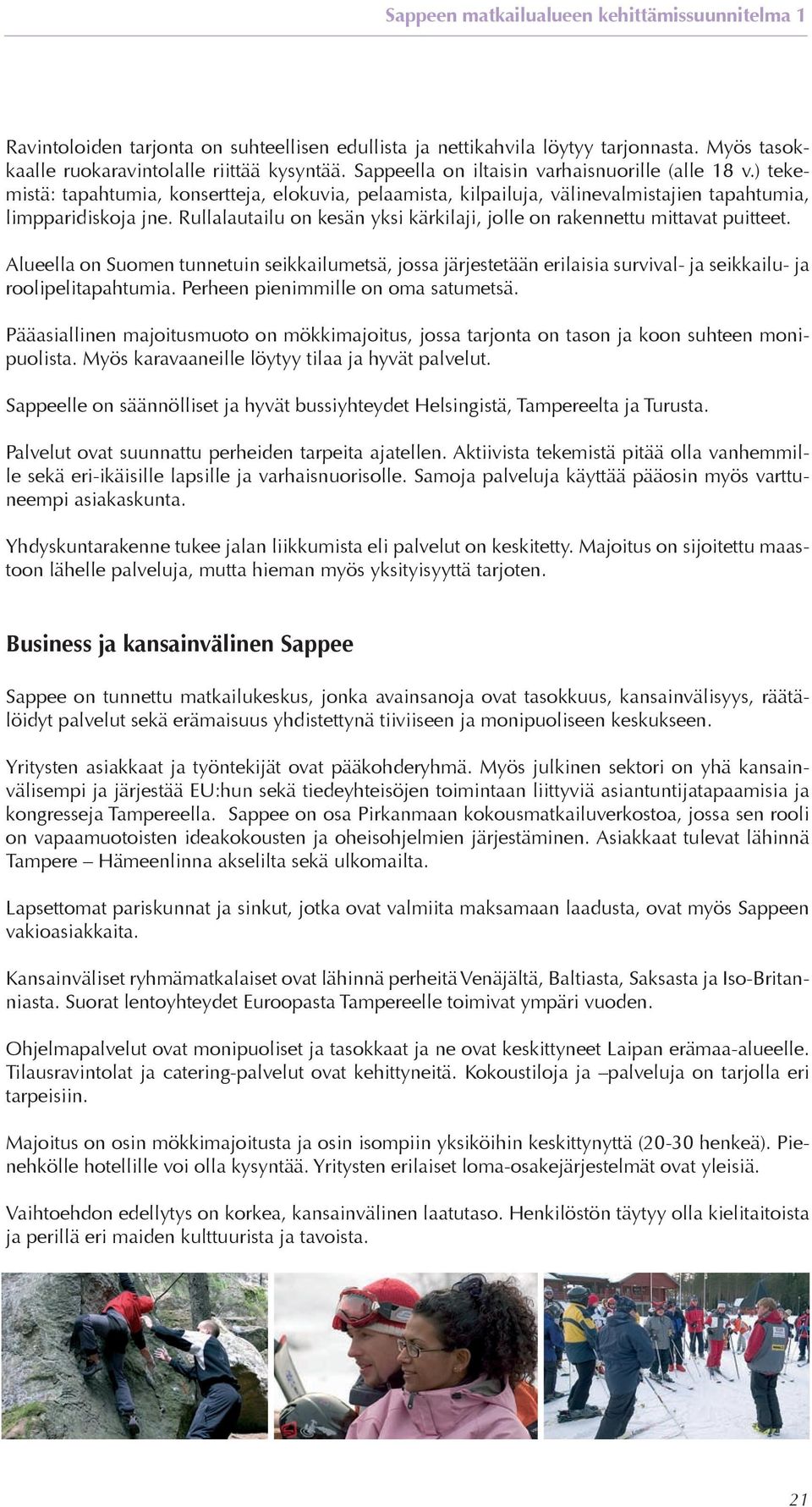 Sappeen matkailualueen kehittämissuunnitelma 1

Ravintoloiden tarjonta on suhteellisen edullista ja nettikahvila löytyy tarjonnasta. Myös tasokkaalle ruokaravintolalle riittää kysyntää. Sappeella on iltaisin varhaisnuorille (alle 18 v.) tekemistä: tapahtumia, konsertteja, elokuvia, pelaamista, kilpailuja, välinevalmistajien tapahtumia, limpparidiskoja jne. Rullalautailu on kesän yksi kärkilaji, jolle on rakennettu mittavat puitteet.

Alueella on Suomen tunnetuin seikkailumetsä, jossa järjestetään erilaisia survival- ja seikkailu- ja roolipelitapahtumia. Perheen pienimmille on oma satumetsä.

Pääasiallinen majoitusmuoto on mökkimajoitus, jossa tarjonta on tason ja koon suhteen monipuolista. Myös karavaaneille löytyy tilaa ja hyvät palvelut.

Sappeelle on säännölliset ja hyvät bussiyhteydet Helsingistä, Tampereelta ja Turusta.

Palvelut ovat suunnattu perheiden tarpeita ajatellen. Aktiivista tekemistä pitää olla vanhemmille sekä eri-ikäisille lapsille ja varhaisnuorisolle. Samoja palveluja käyttää pääosin myös varttuneempi asiakaskunta.

Yhdyskuntarakenne tukee jalan liikkumista eli palvelut on keskitetty. Majoitus on sijoitettu maastoon lähelle palveluja, mutta hieman myös yksityisyyttä tarjoten.

Business ja kansainvälinen Sappee

Sappee on tunnettu matkailukeskus, jonka avainsanoja ovat tasokkuus, kansainvälisyys, räätälöidyt palvelut sekä erämaisuus yhdistettynä tiiviiseen ja monipuoliseen keskukseen.

Yritysten asiakkaat ja työntekijät ovat pääkohderyhmä. Myös julkinen sektori on yhä kansainvälisempi ja järjestää EU:hun sekä tiedeyhteisöjen toimintaan liittyviä asiantuntijatapaamisia ja kongresseja Tampereella. Sappee on osa Pirkanmaan kokousmatkailuverkostoa, jossa sen rooli on vapaamuotoisten ideakokousten ja oheisohjelmien järjestäminen. Asiakkaat tulevat lähinnä Tampere – Hämeenlinna akselilta sekä ulkomailta.

Lapsettomat pariskunnat ja sinkut, jotka ovat valmiita maksamaan laadusta, ovat myös Sappeen vakioasiakkaita.

Kansainväliset ryhmämatkalaiset ovat lähinnä perheitä Venäjältä, Baltiasta, Saksasta ja Iso-Britanniasta. Suorat lentoyhteydet Euroopasta Tampereelle toimivat ympäri vuoden.

Ohjelmapalvelut ovat monipuoliset ja tasokkaat ja ne ovat keskittyneet Laipan erämaa-alueelle. Tilausravintolat ja catering-palvelut ovat kehittyneitä. Kokoustiloja ja –palveluja on tarjolla eri tarpeisiin.

Majoitus on osin mökkimajoitusta ja osin isompiin yksiköihin keskittynyttä (20-30 henkeä). Pienehkölle hotellille voi olla kysyntää. Yritysten erilaiset loma-osakejärjestelmät ovat yleisiä.

Vaihtoehdon edellytys on korkea, kansainvälinen laatutaso. Henkilöstön täytyy olla kielitaitoista ja perillä eri maiden kulttuurista ja tavoista.

21